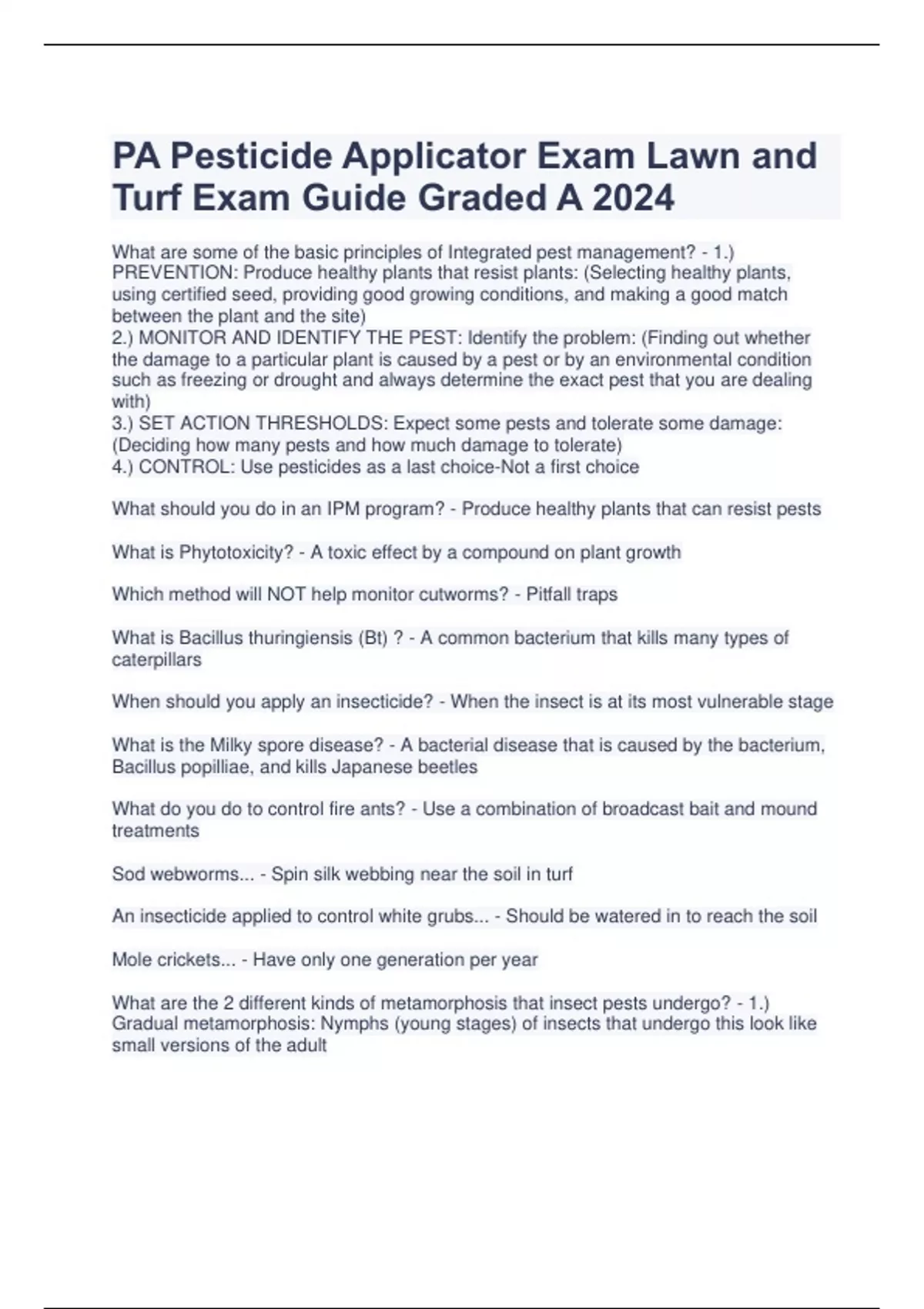 PA Pesticide Applicator Exam Lawn and Turf Exam Guide Graded A 2024

What are some of the basic principles of Integrated pest management? - 1.) PREVENTION: Produce healthy plants that resist plants: (Selecting healthy plants, using certified seed, providing good growing conditions, and making a good match between the plant and the site)
2.) MONITOR AND IDENTIFY THE PEST: Identify the problem: (Finding out whether the damage to a particular plant is caused by a pest or by an environmental condition such as freezing or drought and always determine the exact pest that you are dealing with)
3.) SET ACTION THRESHOLDS: Expect some pests and tolerate some damage: (Deciding how many pests and how much damage to tolerate)
4.) CONTROL: Use pesticides as a last choice-Not a first choice

What should you do in an IPM program? - Produce healthy plants that can resist pests

What is Phytotoxicity? - A toxic effect by a compound on plant growth

Which method will NOT help monitor cutworms? - Pitfall traps

What is Bacillus thuringiensis (Bt) ? - A common bacterium that kills many types of caterpillars

When should you apply an insecticide? - When the insect is at its most vulnerable stage

What is the Milky spore disease? - A bacterial disease that is caused by the bacterium, Bacillus popilliae, and kills Japanese beetles

What do you do to control fire ants? - Use a combination of broadcast bait and mound treatments

Sod webworms... - Spin silk webbing near the soil in turf

An insecticide applied to control white grubs... - Should be watered in to reach the soil

Mole crickets... - Have only one generation per year

What are the 2 different kinds of metamorphosis that insect pests undergo? - 1.) Gradual metamorphosis: Nymphs (young stages) of insects that undergo this look like small versions of the adult